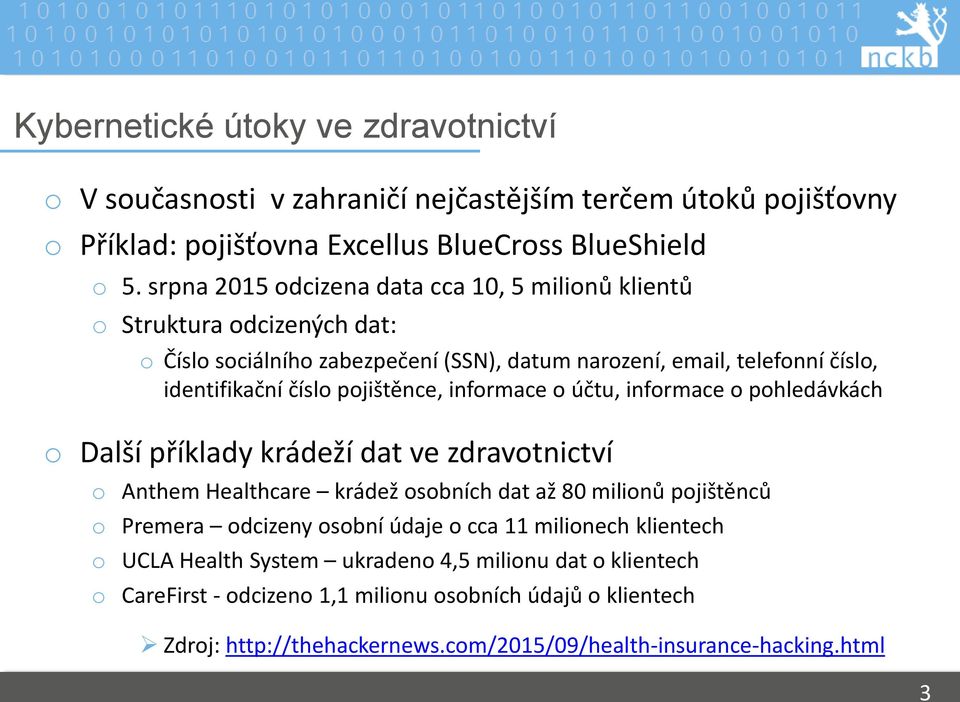 1 0 1 0 0 1 0 1 0 1 1 1 0 1 0 1 0 1 0 0 0 1 0 1 1 0 1 0 0 1 0 1 1 0 1 1 0 0 1 0 0 1 0 1 1
1 0 1 0 0 1 0 1 0 1 0 1 0 1 0 1 0 1 0 0 0 1 0 1 1 0 1 0 0 1 0 1 1 0 1 1 0 0 1 0 0 1 0 1 0
1 0 1 0 1 0 0 0 1 1 0 1 0 0 1 0 1 1 0 1 1 0 1 0 0 1 0 0 1 1 0 1 0 0 1 0 1 0 0 1 0 1 0 1

nckb

Kybernetické útoky ve zdravotnictví

o V současnosti v zahraničí nejčastějším terčem útoků pojišťovny
o Příklad: pojišťovna Excellus BlueCross BlueShield
o 5. srpna 2015 odcizena data cca 10, 5 milionů klientů
o Struktura odcizených dat:
o Číslo sociálního zabezpečení (SSN), datum narození, email, telefonní číslo, identifikační číslo pojištěnce, informace o účtu, informace o pohledávkách

o Další příklady krádeží dat ve zdravotnictví
o Anthem Healthcare – krádež osobních dat až 80 milionů pojištěnců
o Premera – odcizeny osobní údaje o cca 11 milionech klientech
o UCLA Health System – ukradeno 4,5 milionu dat o klientech
o CareFirst - odcizeno 1,1 milionu osobních údajů o klientech

➢ Zdroj: http://thehackernews.com/2015/09/health-insurance-hacking.html

3